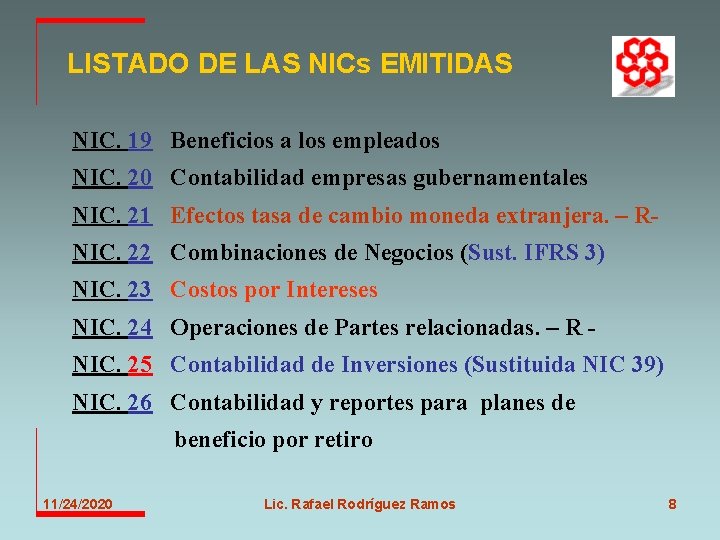 LISTADO DE LAS NICs EMITIDAS

NIC. 19 Beneficios a los empleados

NIC. 20 Contabilidad empresas gubernamentales

NIC. 21 Efectos tasa de cambio moneda extranjera. – R-

NIC. 22 Combinaciones de Negocios (Sust. IFRS 3)

NIC. 23 Costos por Intereses

NIC. 24 Operaciones de Partes relacionadas. – R -

NIC. 25 Contabilidad de Inversiones (Sustituida NIC 39)

NIC. 26 Contabilidad y reportes para planes de beneficio por retiro

11/24/2020 Lic. Rafael Rodríguez Ramos 8